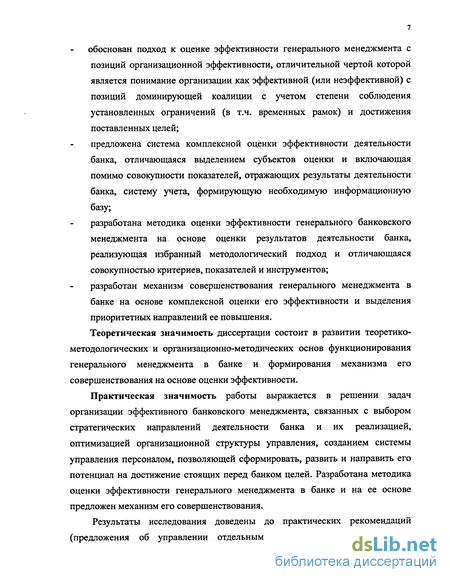 7

- обоснован подход к оценке эффективности генерального менеджмента с позиций организационной эффективности, отличительной чертой которой является понимание организации как эффективной (или неэффективной) с позиций доминирующей коалиции с учетом степени соблюдения установленных ограничений (в т.ч. временных рамок) и достижения поставленных целей;

- предложена система комплексной оценки эффективности деятельности банка, отличающаяся выделением субъектов оценки и включающая помимо совокупности показателей, отражающих результаты деятельности банка, систему учета, формирующую необходимую информационную базу;

- разработана методика оценки эффективности генерального банковского менеджмента на основе оценки результатов деятельности банка, реализующая избранный методологический подход и отличающаяся совокупностью критериев, показателей и инструментов;

- разработан механизм совершенствования генерального менеджмента в банке на основе комплексной оценки его эффективности и выделения приоритетных направлений ее повышения.

Теоретическая значимость диссертации состоит в развитии теоретико-методологических и организационно-методических основ функционирования генерального менеджмента в банке и формирования механизма его совершенствования на основе оценки эффективности.

Практическая значимость работы выражается в решении задач организации эффективного банковского менеджмента, связанных с выбором стратегических направлений деятельности банка и их реализацией, оптимизацией организационной структуры управления, созданием системы управления персоналом, позволяющей сформировать, развить и направить его потенциал на достижение стоящих перед банком целей. Разработана методика оценки эффективности генерального менеджмента в банке и на ее основе предложен механизм его совершенствования.

Результаты исследования доведены до практических рекомендаций (предложения об управлении отдельным

dsLib.net
библиотека диссертаций